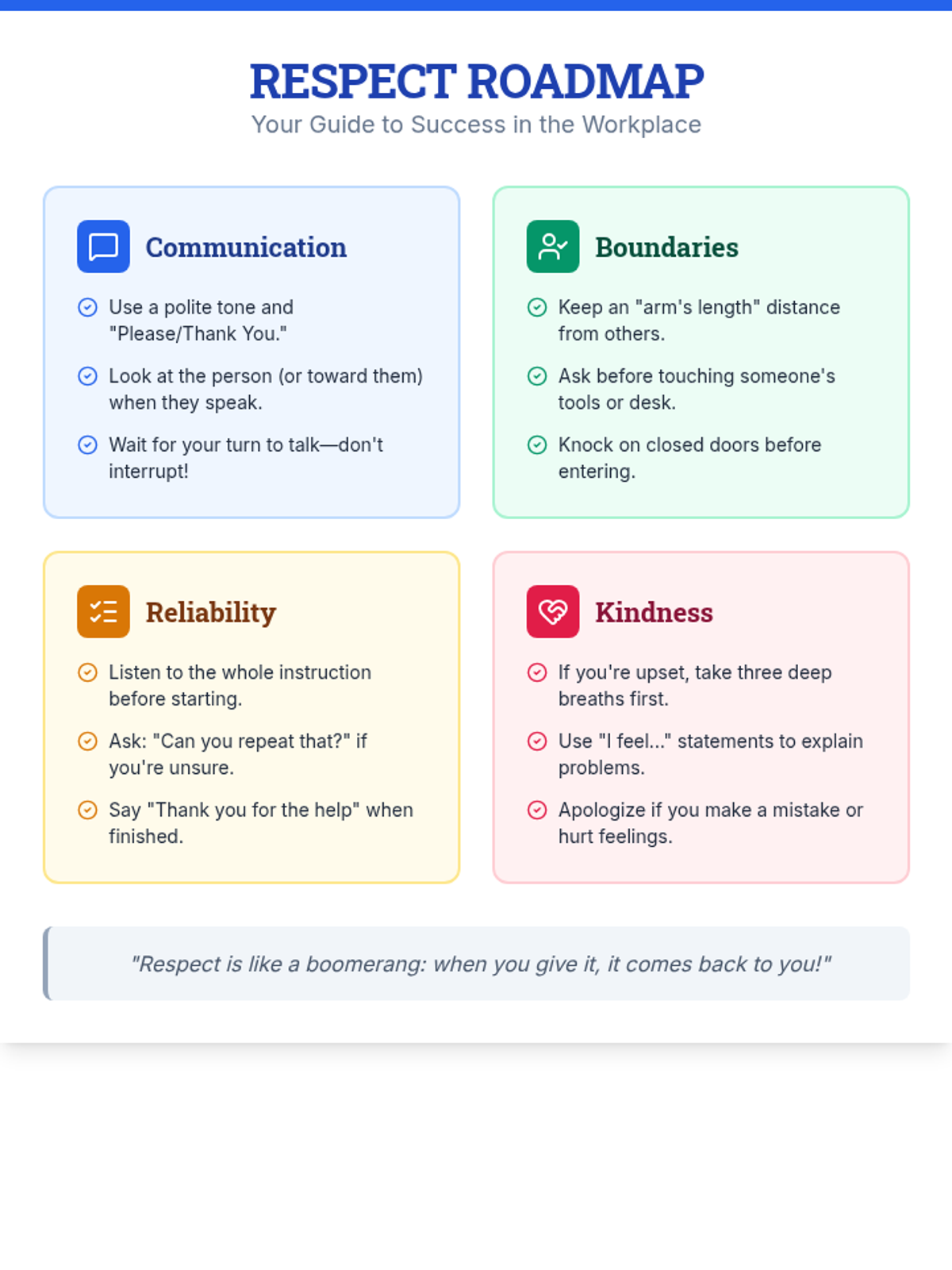 RESPECT ROADMAP
Your Guide to Success in the Workplace

Communication

Use a polite tone and "Please/Thank You."

Look at the person (or toward them) when they speak.

Wait for your turn to talk—don't interrupt!

Boundaries

Keep an "arm's length" distance from others.

Ask before touching someone's tools or desk.

Knock on closed doors before entering.

Reliability

Listen to the whole instruction before starting.

Ask: "Can you repeat that?" if you're unsure.

Say "Thank you for the help" when finished.

Kindness

If you're upset, take three deep breaths first.

Use "I feel..." statements to explain problems.

Apologize if you make a mistake or hurt feelings.

"Respect is like a boomerang: when you give it, it comes back to you!"